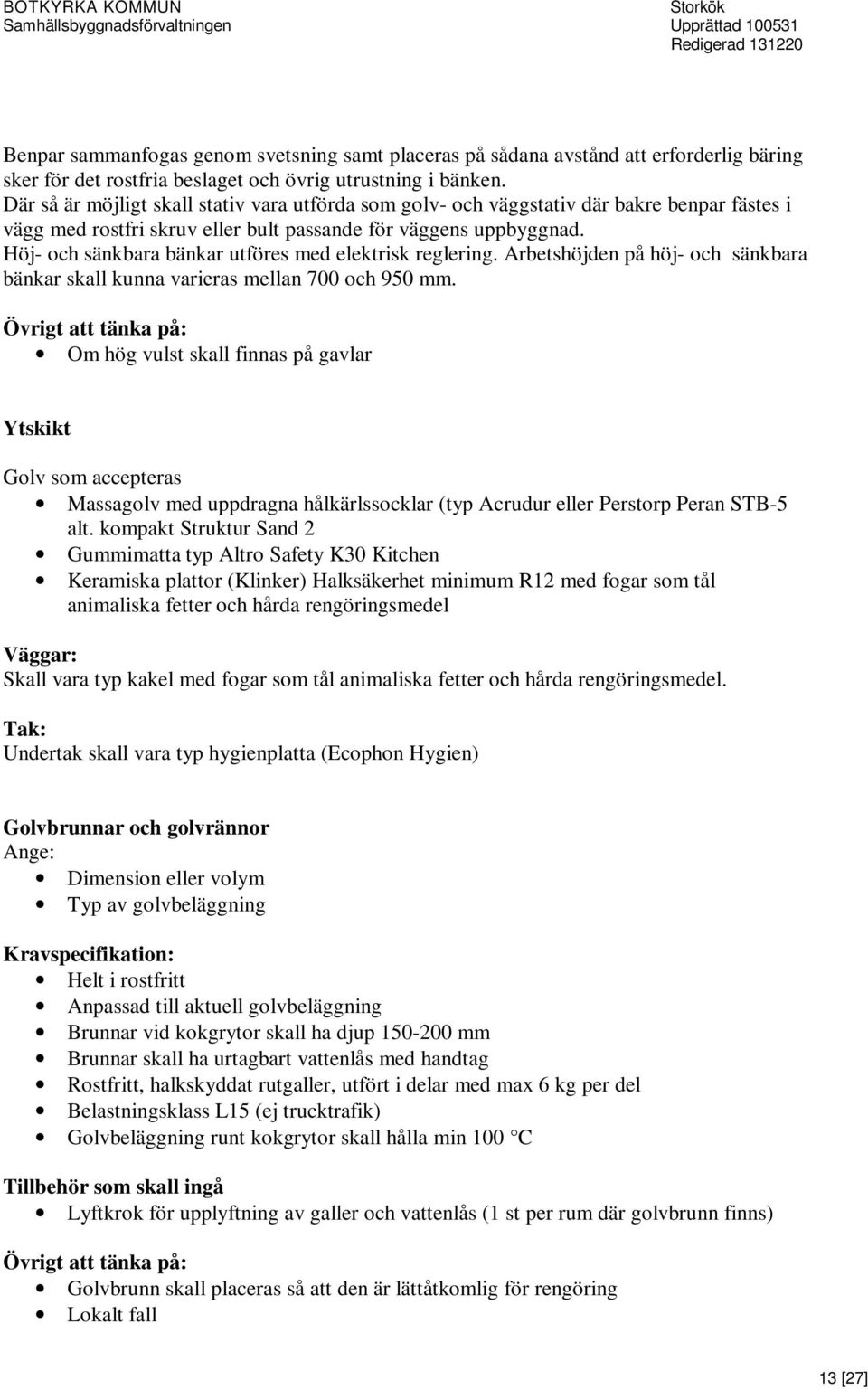 BOTKYRKA KOMMUN
Samhällsbyggnadsförvaltningen

Storkök
Upprättad 100531
Redigerad 131220

Benpar sammanfogas genom svetsning samt placeras på sådana avstånd att erforderlig bäring sker för det rostfria beslaget och övrig utrustning i bänken.
Där så är möjligt skall stativ vara utförda som golv- och väggstativ där bakre benpar fästes i vägg med rostfri skruv eller bult passande för väggens uppbyggnad.
Höj- och sänkbara bänkar utföres med elektrisk reglering. Arbetshöjden på höj- och sänkbara bänkar skall kunna varieras mellan 700 och 950 mm.

Övrigt att tänka på:
• Om hög vulst skall finnas på gavlar

Ytskikt

Golv som accepteras
• Massagolv med uppdragna hålkärlssocklar (typ Acrudur eller Perstorp Peran STB-5 alt. kompakt Struktur Sand 2
• Gummimatta typ Altro Safety K30 Kitchen
• Keramiska plattor (Klinker) Halksäkerhet minimum R12 med fogar som tål animaliska fetter och hårda rengöringsmedel

Väggar:
Skall vara typ kakel med fogar som tål animaliska fetter och hårda rengöringsmedel.

Tak:
Undertak skall vara typ hygienplatta (Ecophon Hygien)

Golvbrunnar och golvrännor
Ange:
• Dimension eller volym
• Typ av golvbeläggning

Kravspecifikation:
• Helt i rostfritt
• Anpassad till aktuell golvbeläggning
• Brunnar vid kokgrytor skall ha djup 150-200 mm
• Brunnar skall ha urtagbart vattenlås med handtag
• Rostfritt, halkskyddat rutgaller, utfört i delar med max 6 kg per del
• Belastningsklass L15 (ej trucktrafik)
• Golvbeläggning runt kokgrytor skall hålla min 100 °C

Tillbehör som skall ingå
• Lyftkrok för upplyftning av galler och vattenlås (1 st per rum där golvbrunn finns)

Övrigt att tänka på:
• Golvbrunn skall placeras så att den är lättåtkomlig för rengöring
• Lokalt fall

13 [27]